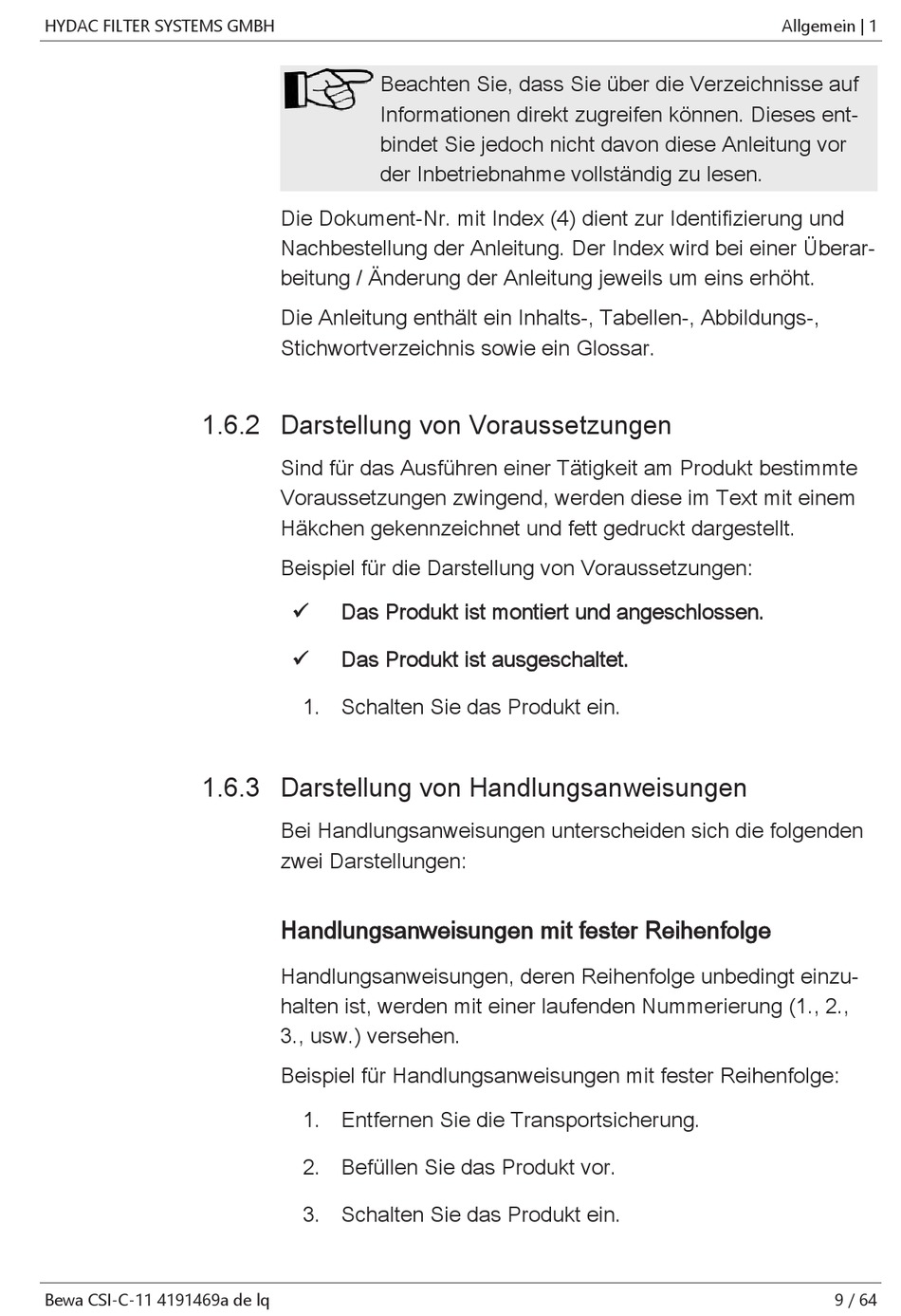 HYDAC FILTER SYSTEMS GMBH

Allgemein | 1

Beachten Sie, dass Sie über die Verzeichnisse auf Informationen direkt zugreifen können. Dieses entbindet Sie jedoch nicht davon diese Anleitung vor der Inbetriebnahme vollständig zu lesen.

Die Dokument-Nr. mit Index (4) dient zur Identifizierung und Nachbestellung der Anleitung. Der Index wird bei einer Überarbeitung / Änderung der Anleitung jeweils um eins erhöht.

Die Anleitung enthält ein Inhalts-, Tabellen-, Abbildungs-, Stichwortverzeichnis sowie ein Glossar.

1.6.2 Darstellung von Voraussetzungen

Sind für das Ausführen einer Tätigkeit am Produkt bestimmte Voraussetzungen zwingend, werden diese im Text mit einem Häkchen gekennzeichnet und fett gedruckt dargestellt.

Beispiel für die Darstellung von Voraussetzungen:

✓ Das Produkt ist montiert und angeschlossen.

✓ Das Produkt ist ausgeschaltet.

1. Schalten Sie das Produkt ein.

1.6.3 Darstellung von Handlungsanweisungen

Bei Handlungsanweisungen unterscheiden sich die folgenden zwei Darstellungen:

Handlungsanweisungen mit fester Reihenfolge

Handlungsanweisungen, deren Reihenfolge unbedingt einzuhalten ist, werden mit einer laufenden Nummerierung (1., 2., 3., usw.) versehen.

Beispiel für Handlungsanweisungen mit fester Reihenfolge:

1. Entfernen Sie die Transportsicherung.

2. Befüllen Sie das Produkt vor.

3. Schalten Sie das Produkt ein.

Bewa CSI-C-11 4191469a de lq

9 / 64